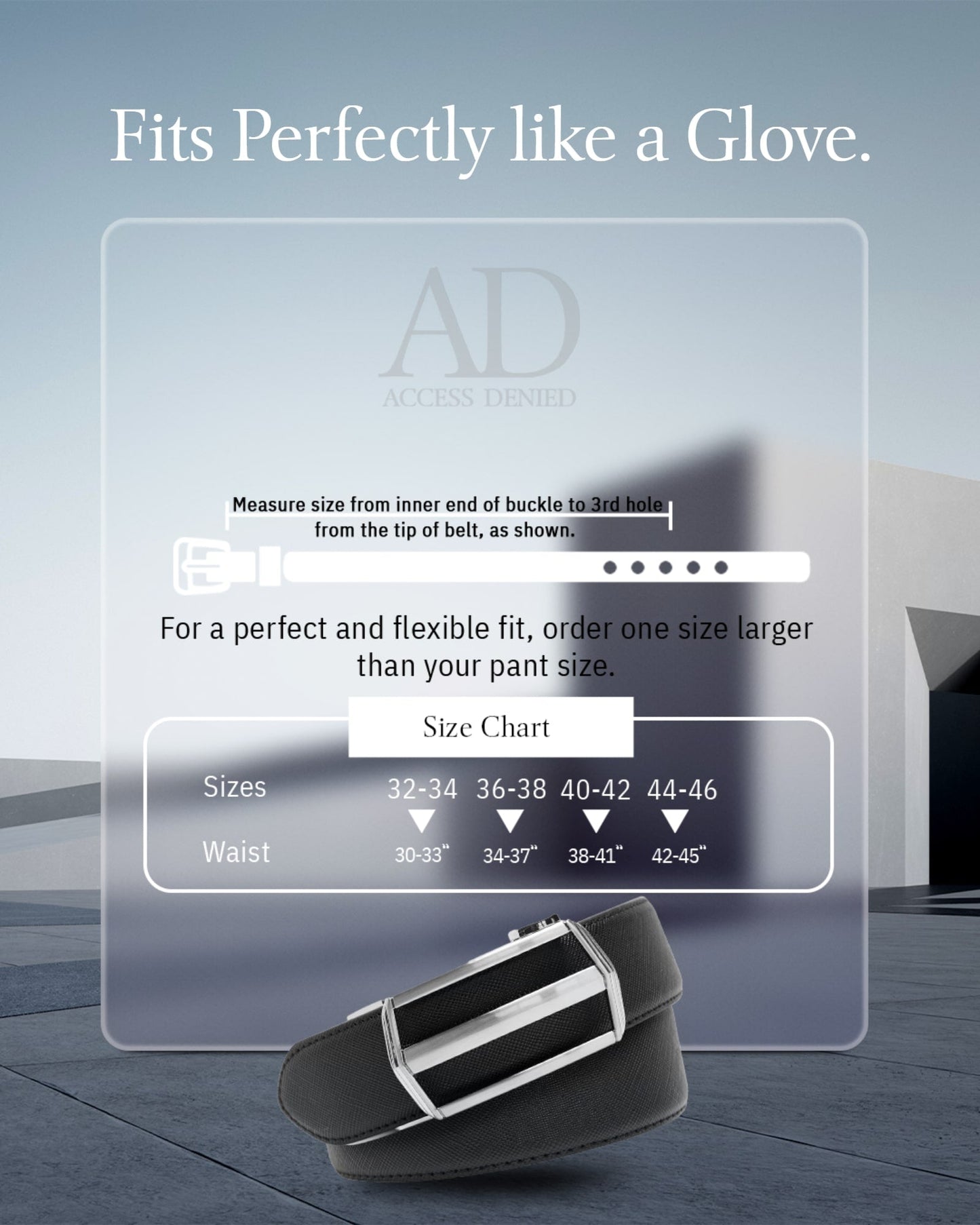 Fits Perfectly like a Glove.

AD
ACCESS DENIED

Measure size from inner end of buckle to 3rd hole from the tip of belt, as shown.

For a perfect and flexible fit, order one size larger than your pant size.

Size Chart

| Sizes | 32-34 | 36-38 | 40-42 | 44-46 |
|---|---|---|---|---|
| Waist | 30-33" | 34-37" | 38-41" | 42-45" |